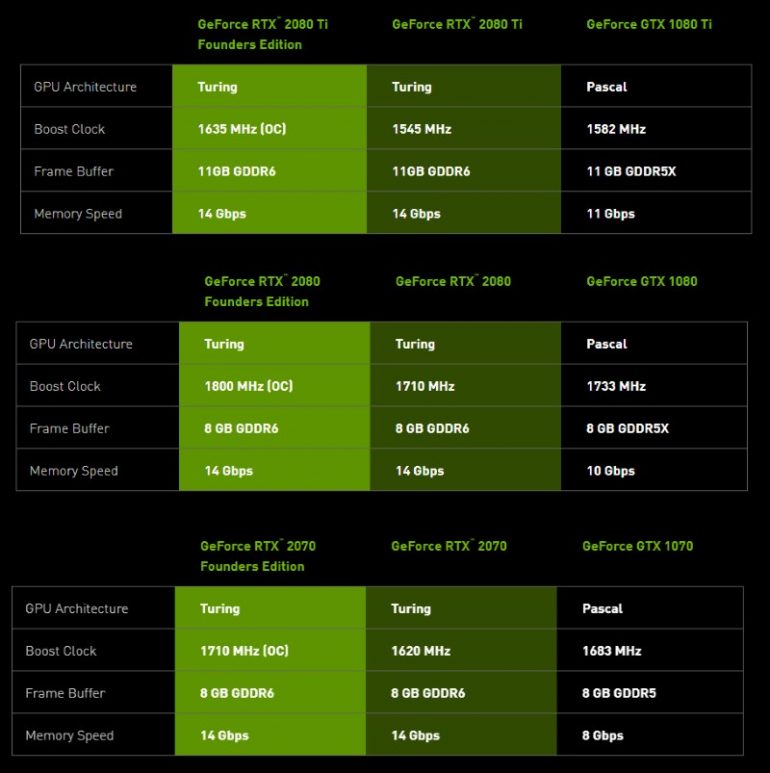 |  | GeForce RTX™ 2080 Ti Founders Edition | GeForce RTX™ 2080 Ti | GeForce GTX 1080 Ti |
|---|---|---|---|
| GPU Architecture | Turing | Turing | Pascal |
| Boost Clock | 1635 MHz (OC) | 1545 MHz | 1582 MHz |
| Frame Buffer | 11GB GDDR6 | 11GB GDDR6 | 11 GB GDDR5X |
| Memory Speed | 14 Gbps | 14 Gbps | 11 Gbps |

|  | GeForce RTX™ 2080 Founders Edition | GeForce RTX™ 2080 | GeForce GTX 1080 |
|---|---|---|---|
| GPU Architecture | Turing | Turing | Pascal |
| Boost Clock | 1800 MHz (OC) | 1710 MHz | 1733 MHz |
| Frame Buffer | 8 GB GDDR6 | 8 GB GDDR6 | 8 GB GDDR5X |
| Memory Speed | 14 Gbps | 14 Gbps | 10 Gbps |

|  | GeForce RTX™ 2070 Founders Edition | GeForce RTX™ 2070 | GeForce GTX 1070 |
|---|---|---|---|
| GPU Architecture | Turing | Turing | Pascal |
| Boost Clock | 1710 MHz (OC) | 1620 MHz | 1683 MHz |
| Frame Buffer | 8 GB GDDR6 | 8 GB GDDR6 | 8 GB GDDR5 |
| Memory Speed | 14 Gbps | 14 Gbps | 8 Gbps |